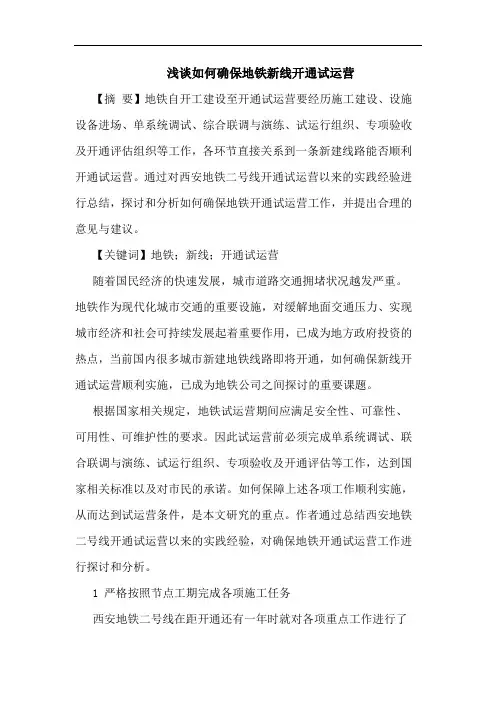 浅谈如何确保地铁新线开通试运营

【摘 要】地铁自开工建设至开通试运营要经历施工建设、设施设备进场、单系统调试、综合联调与演练、试运行组织、专项验收及开通评估组织等工作，各环节直接关系到一条新建线路能否顺利开通试运营。通过对西安地铁二号线开通试运营以来的实践经验进行总结，探讨和分析如何确保地铁开通试运营工作，并提出合理的意见与建议。

【关键词】地铁；新线；开通试运营

随着国民经济的快速发展，城市道路交通拥堵状况越发严重。地铁作为现代化城市交通的重要设施，对缓解地面交通压力、实现城市经济和社会可持续发展起着重要作用，已成为地方政府投资的热点，当前国内很多城市新建地铁线路即将开通，如何确保新线开通试运营顺利实施，已成为地铁公司之间探讨的重要课题。

根据国家相关规定，地铁试运营期间应满足安全性、可靠性、可用性、可维护性的要求。因此试运营前必须完成单系统调试、联合联调与演练、试运行组织、专项验收及开通评估等工作，达到国家相关标准以及对市民的承诺。如何保障上述各项工作顺利实施，从而达到试运营条件，是本文研究的重点。作者通过总结西安地铁二号线开通试运营以来的实践经验，对确保地铁开通试运营工作进行探讨和分析。

1 严格按照节点工期完成各项施工任务

西安地铁二号线在距开通还有一年时就对各项重点工作进行了